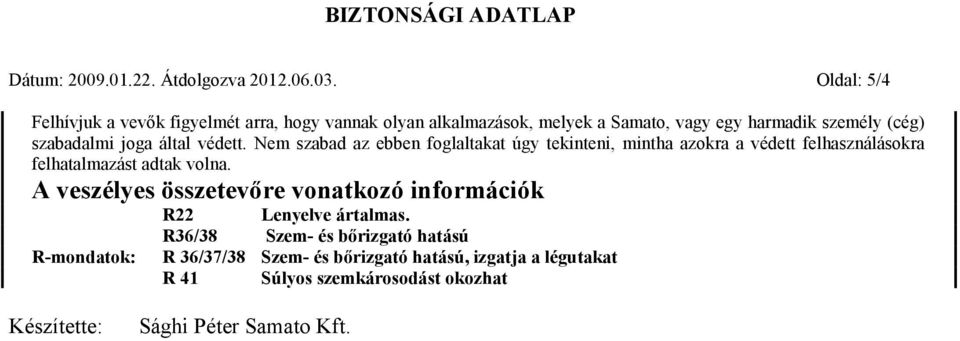 BIZTONSÁGI ADATLAP

Dátum: 2009.01.22. Átdolgozva 2012.06.03.

Oldal: 5/4

Felhívjuk a vevők figyelmét arra, hogy vannak olyan alkalmazások, melyek a Samato, vagy egy harmadik személy (cég) szabadalmi joga által védett. Nem szabad az ebben foglaltakat úgy tekinteni, mintha azokra a védett felhasználásokra felhatalmazást adtak volna.

A veszélyes összetevőre vonatkozó információk

| | | |
|---|---|---|
| | R22 | Lenyelve ártalmas. |
| | R36/38 | Szem- és bőrizgató hatású |
| R-mondatok: | R 36/37/38 | Szem- és bőrizgató hatású, izgatja a légutakat |
| | R 41 | Súlyos szemkárosodást okozhat |

Készítette: Sághi Péter Samato Kft.